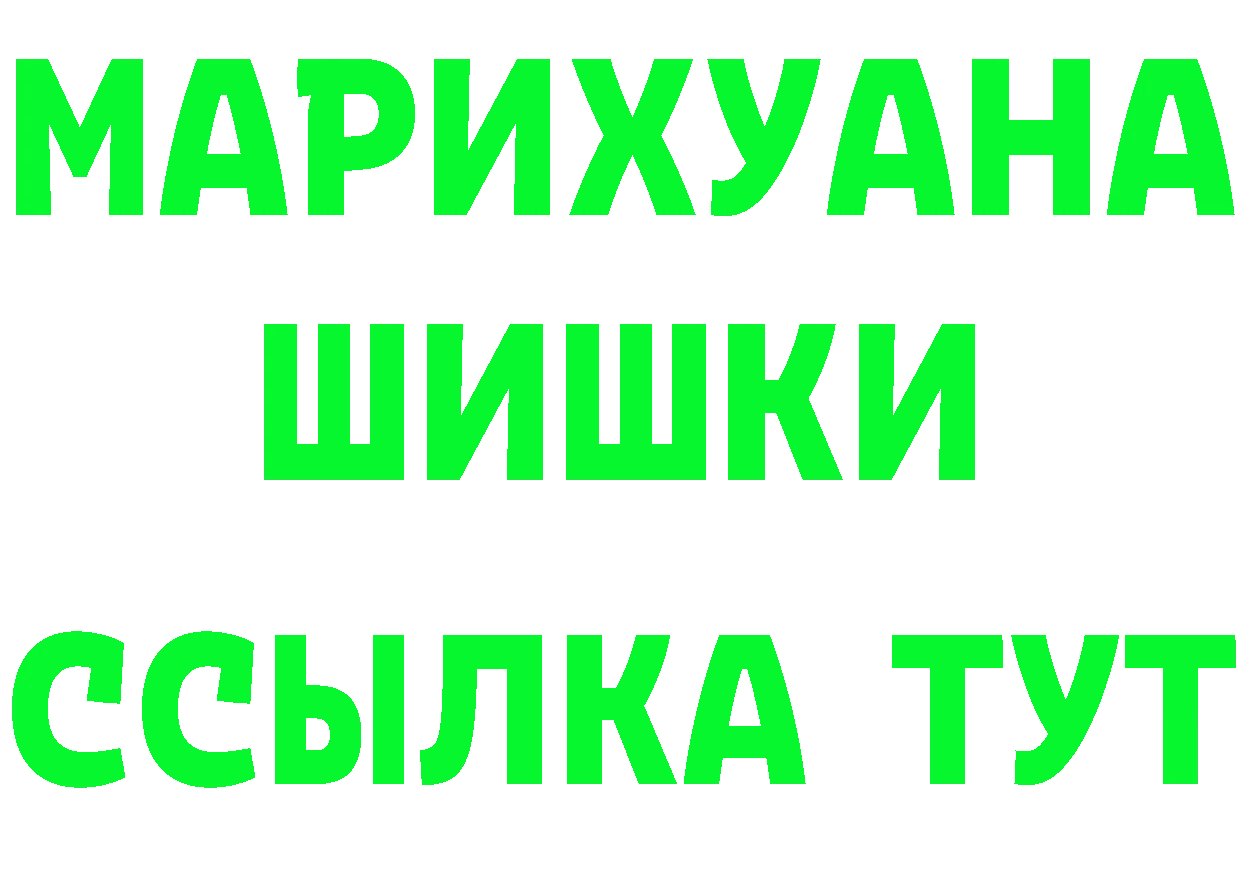 МАРИХУАНА
ШИШКИ
ССЫЛКА ТУТ